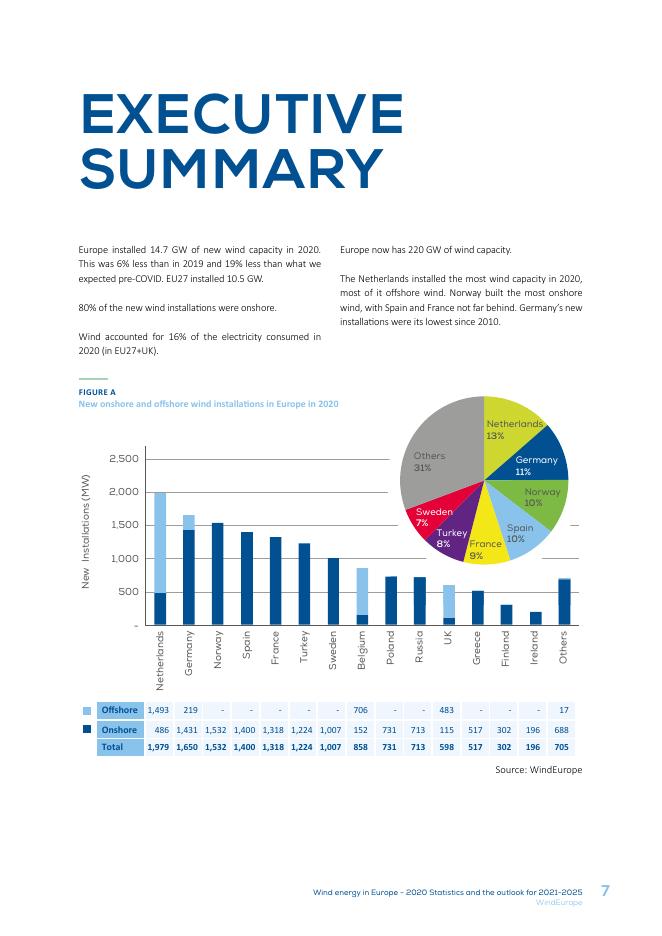 EXECUTIVE SUMMARY

Europe installed 14.7 GW of new wind capacity in 2020. This was 6% less than in 2019 and 19% less than what we expected pre-COVID. EU27 installed 10.5 GW.

80% of the new wind installations were onshore.

Wind accounted for 16% of the electricity consumed in 2020 (in EU27+UK).

Europe now has 220 GW of wind capacity.

The Netherlands installed the most wind capacity in 2020, most of it offshore wind. Norway built the most onshore wind, with Spain and France not far behind. Germany's new installations were its lowest since 2010.

FIGURE A
New onshore and offshore wind installations in Europe in 2020

New Installations (MW)

2,500
2,000
1,500
1,000
500
-

Netherlands 13%
Germany 11%
Norway 10%
Spain 10%
France 9%
Turkey 8%
Sweden 7%
Others 31%

| | Netherlands | Germany | Norway | Spain | France | Turkey | Sweden | Belgium | Poland | Russia | UK | Greece | Finland | Ireland | Others |
|---|---|---|---|---|---|---|---|---|---|---|---|---|---|---|---|
| Offshore | 1,493 | 219 | - | - | - | - | - | 706 | - | - | 483 | - | - | - | 17 |
| Onshore | 486 | 1,431 | 1,532 | 1,400 | 1,318 | 1,224 | 1,007 | 152 | 731 | 713 | 115 | 517 | 302 | 196 | 688 |
| Total | 1,979 | 1,650 | 1,532 | 1,400 | 1,318 | 1,224 | 1,007 | 858 | 731 | 713 | 598 | 517 | 302 | 196 | 705 |

Source: WindEurope

Wind energy in Europe - 2020 Statistics and the outlook for 2021-2025
WindEurope
7